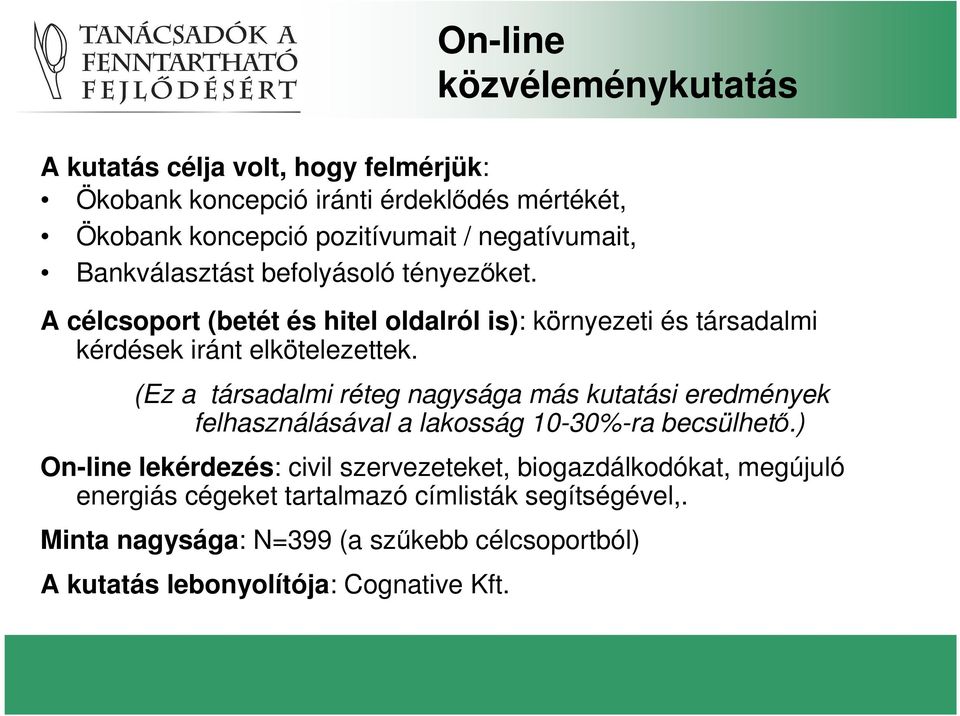 TANÁCSADÓK A FENNTARTHATÓ FEJLŐDÉSÉRT

On-line közvéleménykutatás

A kutatás célja volt, hogy felmérjük:
• Ökobank koncepció iránti érdeklődés mértékét,
• Ökobank koncepció pozitívumait / negatívumait,
• Bankválasztást befolyásoló tényezőket.

A célcsoport (betét és hitel oldalról is): környezeti és társadalmi kérdések iránt elkötelezettek.

(Ez a társadalmi réteg nagysága más kutatási eredmények felhasználásával a lakosság 10-30%-ra becsülhető.)

On-line lekérdezés: civil szervezeteket, biogazdálkodókat, megújuló energiás cégeket tartalmazó címlisták segítségével,.

Minta nagysága: N=399 (a szűkebb célcsoportból)

A kutatás lebonyolítója: Cognative Kft.